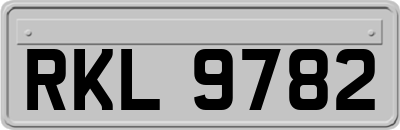 RKL 9782